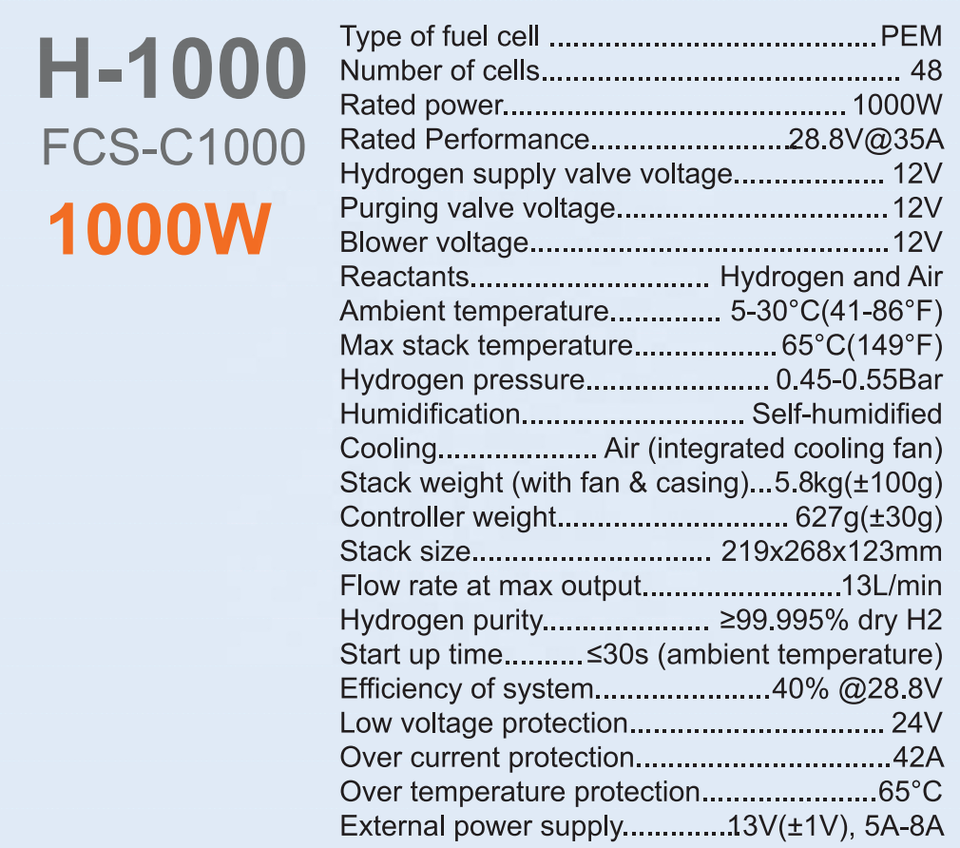 H-1000
FCS-C1000
1000W

Type of fuel cell PEM
Number of cells 48
Rated power 1000W
Rated Performance 28.8V@35A
Hydrogen supply valve voltage 12V
Purging valve voltage 12V
Blower voltage 12V
Reactants Hydrogen and Air
Ambient temperature 5-30°C(41-86°F)
Max stack temperature 65°C(149°F)
Hydrogen pressure 0.45-0.55Bar
Humidification Self-humidified
Cooling Air (integrated cooling fan)
Stack weight (with fan & casing) 5.8kg(±100g)
Controller weight 627g(±30g)
Stack size 219x268x123mm
Flow rate at max output 13L/min
Hydrogen purity ≥99.995% dry H2
Start up time ≤30s (ambient temperature)
Efficiency of system 40% @28.8V
Low voltage protection 24V
Over current protection 42A
Over temperature protection 65°C
External power supply 13V(±1V), 5A-8A